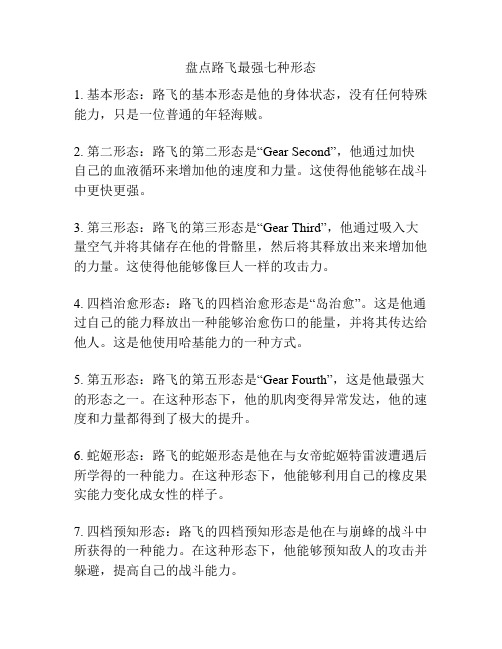 盘点路飞最强七种形态

1. 基本形态：路飞的基本形态是他的身体状态，没有任何特殊能力，只是一位普通的年轻海贼。

2. 第二形态：路飞的第二形态是“Gear Second”，他通过加快自己的血液循环来增加他的速度和力量。这使得他能够在战斗中更快更强。

3. 第三形态：路飞的第三形态是“Gear Third”，他通过吸入大量空气并将其储存在他的骨骼里，然后将其释放出来来增加他的力量。这使得他能够像巨人一样的攻击力。

4. 四档治愈形态：路飞的四档治愈形态是“岛治愈”。这是他通过自己的能力释放出一种能够治愈伤口的能量，并将其传达给他人。这是他使用哈基能力的一种方式。

5. 第五形态：路飞的第五形态是“Gear Fourth”，这是他最强大的形态之一。在这种形态下，他的肌肉变得异常发达，他的速度和力量都得到了极大的提升。

6. 蛇姬形态：路飞的蛇姬形态是他在与女帝蛇姬特雷波遭遇后所学得的一种能力。在这种形态下，他能够利用自己的橡皮果实能力变化成女性的样子。

7. 四档预知形态：路飞的四档预知形态是他在与崩蜂的战斗中所获得的一种能力。在这种形态下，他能够预知敌人的攻击并躲避，提高自己的战斗能力。